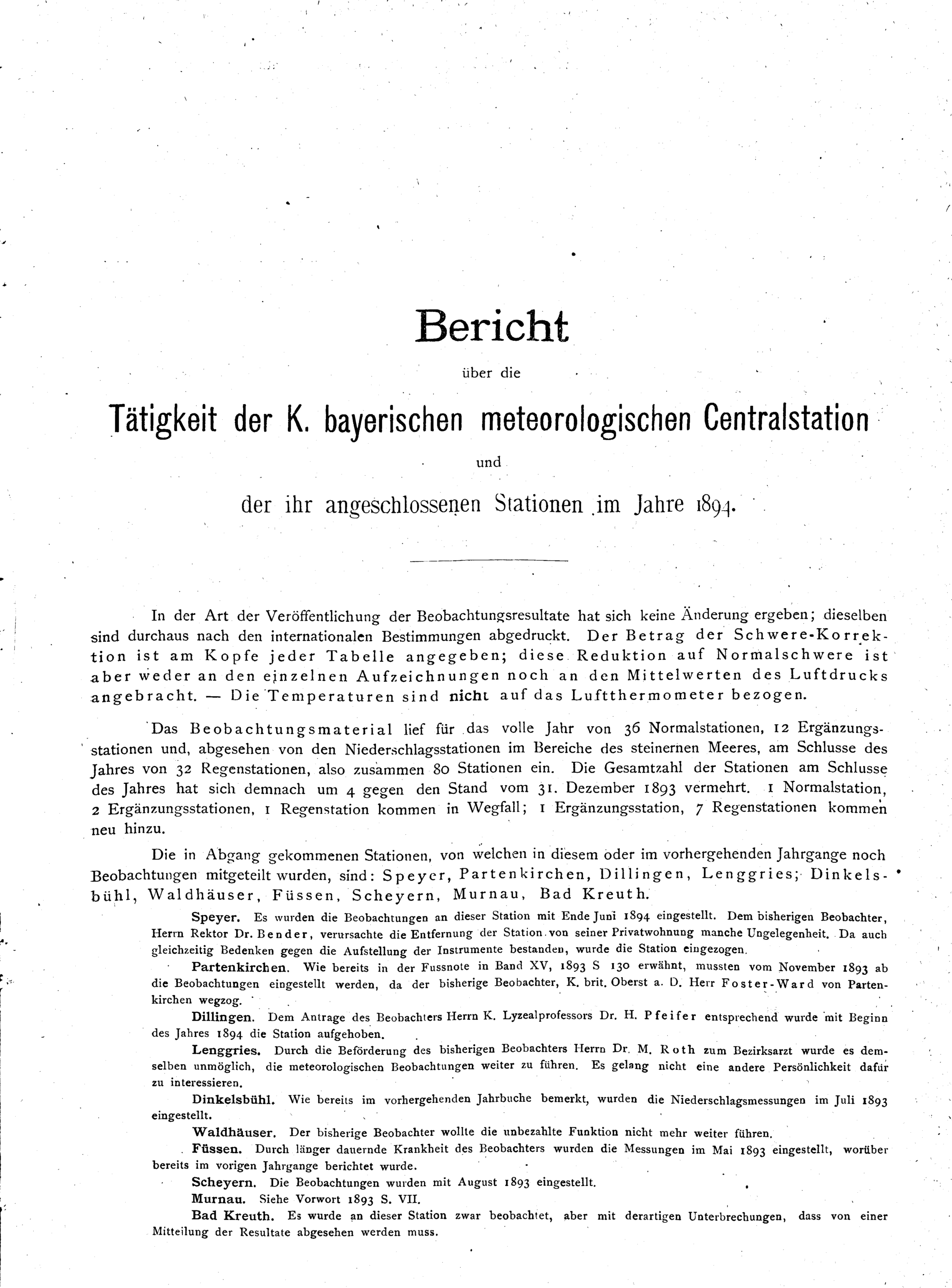 Bericht

über die

Tätigkeit der K. bayerischen meteorologischen Centralstation

und

der ihr angeschlossenen Stationen im Jahre 1894.

In der Art der Veröffentlichung der Beobachtungsresultate hat sich keine Änderung ergeben; dieselben sind durchaus nach den internationalen Bestimmungen abgedruckt. Der Betrag der Schwere-Korrektion ist am Kopfe jeder Tabelle angegeben; diese Reduktion auf Normalschwere ist aber weder an den einzelnen Aufzeichnungen noch an den Mittelwerten des Luftdrucks angebracht. — Die Temperaturen sind nicht auf das Luftthermometer bezogen.

Das Beobachtungsmaterial lief für das volle Jahr von 36 Normalstationen, 12 Ergänzungsstationen und, abgesehen von den Niederschlagsstationen im Bereiche des steinernen Meeres, am Schlusse des Jahres von 32 Regenstationen, also zusammen 80 Stationen ein. Die Gesamtzahl der Stationen am Schlusse des Jahres hat sich demnach um 4 gegen den Stand vom 31. Dezember 1893 vermehrt. 1 Normalstation, 2 Ergänzungsstationen, 1 Regenstation kommen in Wegfall; 1 Ergänzungsstation, 7 Regenstationen kommen neu hinzu.

Die in Abgang gekommenen Stationen, von welchen in diesem oder im vorhergehenden Jahrgange noch Beobachtungen mitgeteilt wurden, sind: Speyer, Partenkirchen, Dillingen, Lenggries; Dinkelsbühl, Waldhäuser, Füssen, Scheyern, Murnau, Bad Kreuth.

Speyer. Es wurden die Beobachtungen an dieser Station mit Ende Juni 1894 eingestellt. Dem bisherigen Beobachter, Herrn Rektor Dr. Bender, verursachte die Entfernung der Station von seiner Privatwohnung manche Ungelegenheit. Da auch gleichzeitig Bedenken gegen die Aufstellung der Instrumente bestanden, wurde die Station eingezogen.

Partenkirchen. Wie bereits in der Fussnote in Band XV, 1893 S 130 erwähnt, mussten vom November 1893 ab die Beobachtungen eingestellt werden, da der bisherige Beobachter, K. brit. Oberst a. D. Herr Foster-Ward von Partenkirchen wegzog.

Dillingen. Dem Antrage des Beobachters Herrn K. Lyzealprofessors Dr. H. Pfeifer entsprechend wurde mit Beginn des Jahres 1894 die Station aufgehoben.

Lenggries. Durch die Beförderung des bisherigen Beobachters Herrn Dr. M. Roth zum Bezirksarzt wurde es demselben unmöglich, die meteorologischen Beobachtungen weiter zu führen. Es gelang nicht eine andere Persönlichkeit dafür zu interessieren.

Dinkelsbühl. Wie bereits im vorhergehenden Jahrbuche bemerkt, wurden die Niederschlagsmessungen im Juli 1893 eingestellt.

Waldhäuser. Der bisherige Beobachter wollte die unbezahlte Funktion nicht mehr weiter führen.

Füssen. Durch länger dauernde Krankheit des Beobachters wurden die Messungen im Mai 1893 eingestellt, worüber bereits im vorigen Jahrgange berichtet wurde.

Scheyern. Die Beobachtungen wurden mit August 1893 eingestellt.

Murnau. Siehe Vorwort 1893 S. VII.

Bad Kreuth. Es wurde an dieser Station zwar beobachtet, aber mit derartigen Unterbrechungen, dass von einer Mitteilung der Resultate abgesehen werden muss.